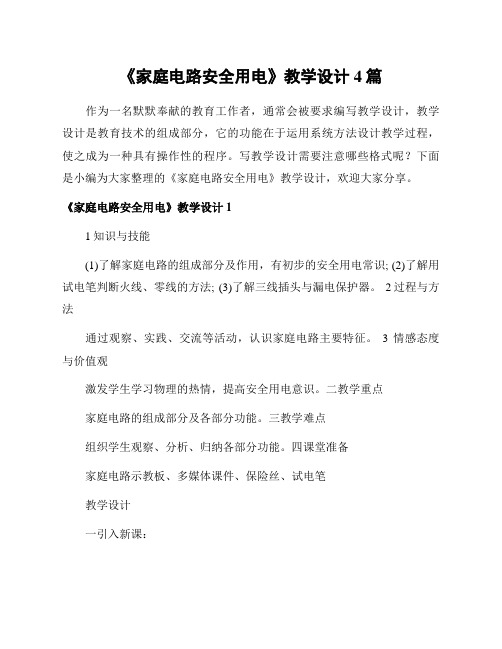 《家庭电路安全用电》教学设计 4 篇

作为一名默默奉献的教育工作者，通常会被要求编写教学设计，教学设计是教育技术的组成部分，它的功能在于运用系统方法设计教学过程，使之成为一种具有操作性的程序。写教学设计需要注意哪些格式呢？下面是小编为大家整理的《家庭电路安全用电》教学设计，欢迎大家分享。

《家庭电路安全用电》教学设计 1

1 知识与技能

(1)了解家庭电路的组成部分及作用，有初步的安全用电常识; (2)了解用试电笔判断火线、零线的方法; (3)了解三线插头与漏电保护器。 2 过程与方法

通过观察、实践、交流等活动，认识家庭电路主要特征。 3 情感态度与价值观

激发学生学习物理的热情，提高安全用电意识。二教学重点

家庭电路的组成部分及各部分功能。三教学难点

组织学生观察、分析、归纳各部分功能。四课堂准备

家庭电路示教板、多媒体课件、保险丝、试电笔

教学设计

一引入新课: